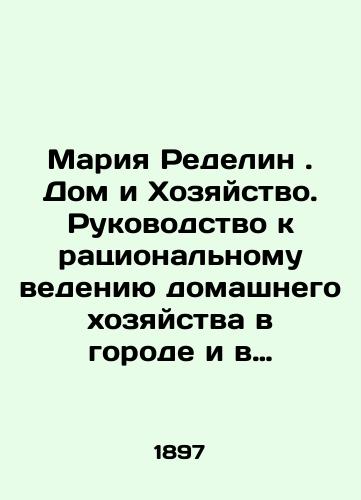 Мария Ределин . Дом и Хозяйство. Руководство к рациональному ведению домашнего хозяйства в городе и в…

1897